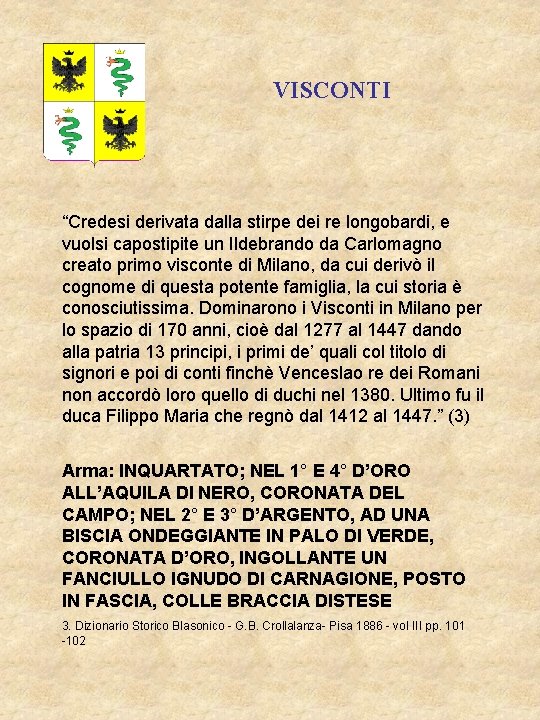 VISCONTI

“Credesi derivata dalla stirpe dei re longobardi, e vuolsi capostipite un Ildebrando da Carlomagno creato primo visconte di Milano, da cui derivò il cognome di questa potente famiglia, la cui storia è conosciutissima. Dominarono i Visconti in Milano per lo spazio di 170 anni, cioè dal 1277 al 1447 dando alla patria 13 principi, i primi de’ quali col titolo di signori e poi di conti finchè Venceslao re dei Romani non accordò loro quello di duchi nel 1380. Ultimo fu il duca Filippo Maria che regnò dal 1412 al 1447.” (3)

Arma: INQUARTATO; NEL 1° E 4° D’ORO ALL’AQUILA DI NERO, CORONATA DEL CAMPO; NEL 2° E 3° D’ARGENTO, AD UNA BISCIA ONDEGGIANTE IN PALO DI VERDE, CORONATA D’ORO, INGOLLANTE UN FANCIULLO IGNUDO DI CARNAGIONE, POSTO IN FASCIA, COLLE BRACCIA DISTESE

3. Dizionario Storico Blasonico - G.B. Crollalanza- Pisa 1886 - vol III pp. 101 -102